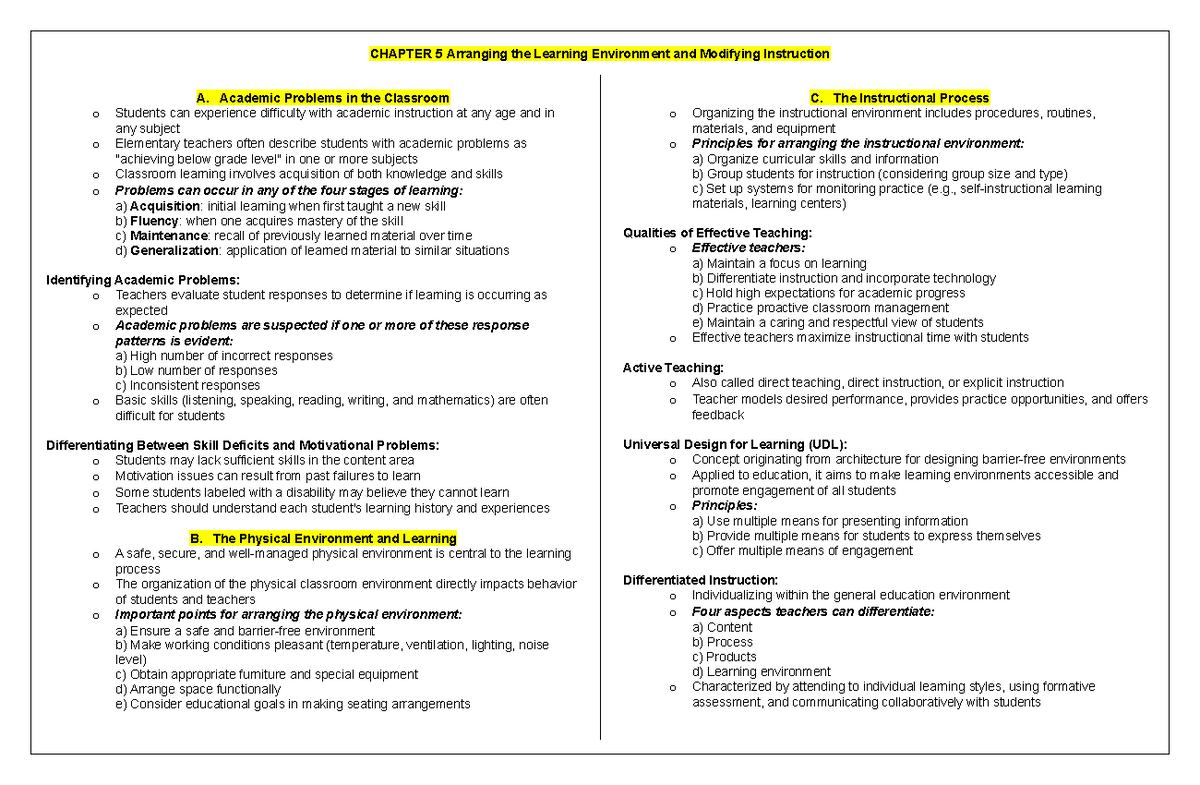 CHAPTER 5 Arranging the Learning Environment and Modifying Instruction

A. Academic Problems in the Classroom

o Students can experience difficulty with academic instruction at any age and in any subject
o Elementary teachers often describe students with academic problems as "achieving below grade level" in one or more subjects
o Classroom learning involves acquisition of both knowledge and skills
o Problems can occur in any of the four stages of learning:
a) Acquisition: initial learning when first taught a new skill
b) Fluency: when one acquires mastery of the skill
c) Maintenance: recall of previously learned material over time
d) Generalization: application of learned material to similar situations

Identifying Academic Problems:
o Teachers evaluate student responses to determine if learning is occurring as expected
o Academic problems are suspected if one or more of these response patterns is evident:
a) High number of incorrect responses
b) Low number of responses
c) Inconsistent responses
o Basic skills (listening, speaking, reading, writing, and mathematics) are often difficult for students

Differentiating Between Skill Deficits and Motivational Problems:
o Students may lack sufficient skills in the content area
o Motivation issues can result from past failures to learn
o Some students labeled with a disability may believe they cannot learn
o Teachers should understand each student's learning history and experiences

B. The Physical Environment and Learning

o A safe, secure, and well-managed physical environment is central to the learning process
o The organization of the physical classroom environment directly impacts behavior of students and teachers
o Important points for arranging the physical environment:
a) Ensure a safe and barrier-free environment
b) Make working conditions pleasant (temperature, ventilation, lighting, noise level)
c) Obtain appropriate furniture and special equipment
d) Arrange space functionally
e) Consider educational goals in making seating arrangements

C. The Instructional Process

o Organizing the instructional environment includes procedures, routines, materials, and equipment
o Principles for arranging the instructional environment:
a) Organize curricular skills and information
b) Group students for instruction (considering group size and type)
c) Set up systems for monitoring practice (e.g., self-instructional learning materials, learning centers)

Qualities of Effective Teaching:
o Effective teachers:
a) Maintain a focus on learning
b) Differentiate instruction and incorporate technology
c) Hold high expectations for academic progress
d) Practice proactive classroom management
e) Maintain a caring and respectful view of students
o Effective teachers maximize instructional time with students

Active Teaching:
o Also called direct teaching, direct instruction, or explicit instruction
o Teacher models desired performance, provides practice opportunities, and offers feedback

Universal Design for Learning (UDL):
o Concept originating from architecture for designing barrier-free environments
o Applied to education, it aims to make learning environments accessible and promote engagement of all students
o Principles:
a) Use multiple means for presenting information
b) Provide multiple means for students to express themselves
c) Offer multiple means of engagement

Differentiated Instruction:
o Individualizing within the general education environment
o Four aspects teachers can differentiate:
a) Content
b) Process
c) Products
d) Learning environment
o Characterized by attending to individual learning styles, using formative assessment, and communicating collaboratively with students